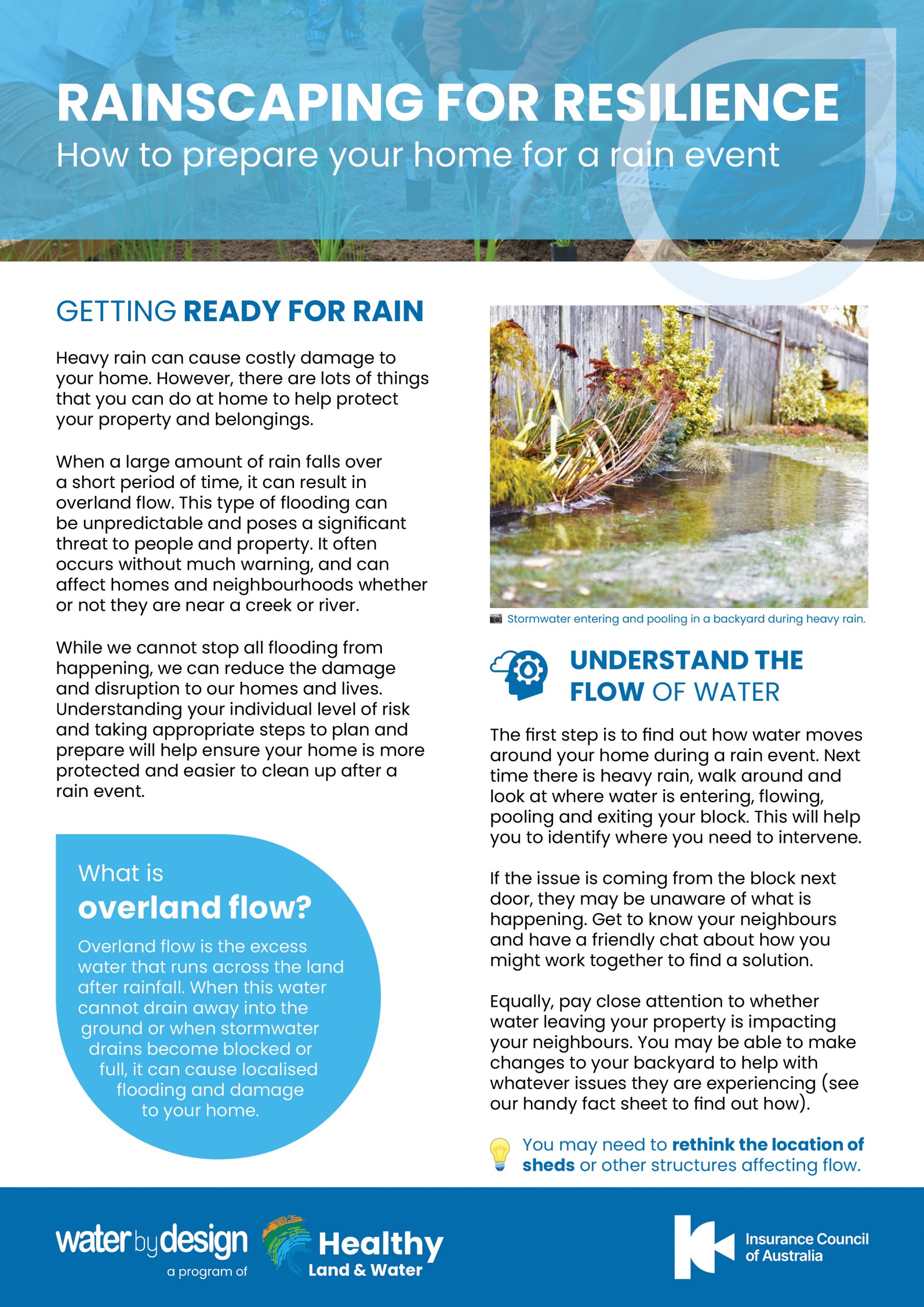 RAINSCAPING FOR RESILIENCE
How to prepare your home for a rain event

GETTING READY FOR RAIN

Heavy rain can cause costly damage to your home. However, there are lots of things that you can do at home to help protect your property and belongings.

When a large amount of rain falls over a short period of time, it can result in overland flow. This type of flooding can be unpredictable and poses a significant threat to people and property. It often occurs without much warning, and can affect homes and neighbourhoods whether or not they are near a creek or river.

While we cannot stop all flooding from happening, we can reduce the damage and disruption to our homes and lives. Understanding your individual level of risk and taking appropriate steps to plan and prepare will help ensure your home is more protected and easier to clean up after a rain event.

What is
overland flow?

Overland flow is the excess water that runs across the land after rainfall. When this water cannot drain away into the ground or when stormwater drains become blocked or full, it can cause localised flooding and damage to your home.

Stormwater entering and pooling in a backyard during heavy rain.

UNDERSTAND THE FLOW OF WATER

The first step is to find out how water moves around your home during a rain event. Next time there is heavy rain, walk around and look at where water is entering, flowing, pooling and exiting your block. This will help you to identify where you need to intervene.

If the issue is coming from the block next door, they may be unaware of what is happening. Get to know your neighbours and have a friendly chat about how you might work together to find a solution.

Equally, pay close attention to whether water leaving your property is impacting your neighbours. You may be able to make changes to your backyard to help with whatever issues they are experiencing (see our handy fact sheet to find out how).

You may need to rethink the location of sheds or other structures affecting flow.

water by design
a program of
Healthy
Land & Water

Insurance Council of Australia